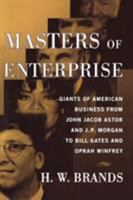 MASTERS OF ENTERPRISE

GIANTS OF AMERICAN BUSINESS FROM JOHN JACOB ASTOR AND J.P. MORGAN TO BILL GATES AND OPRAH WINFREY

H. W. BRANDS